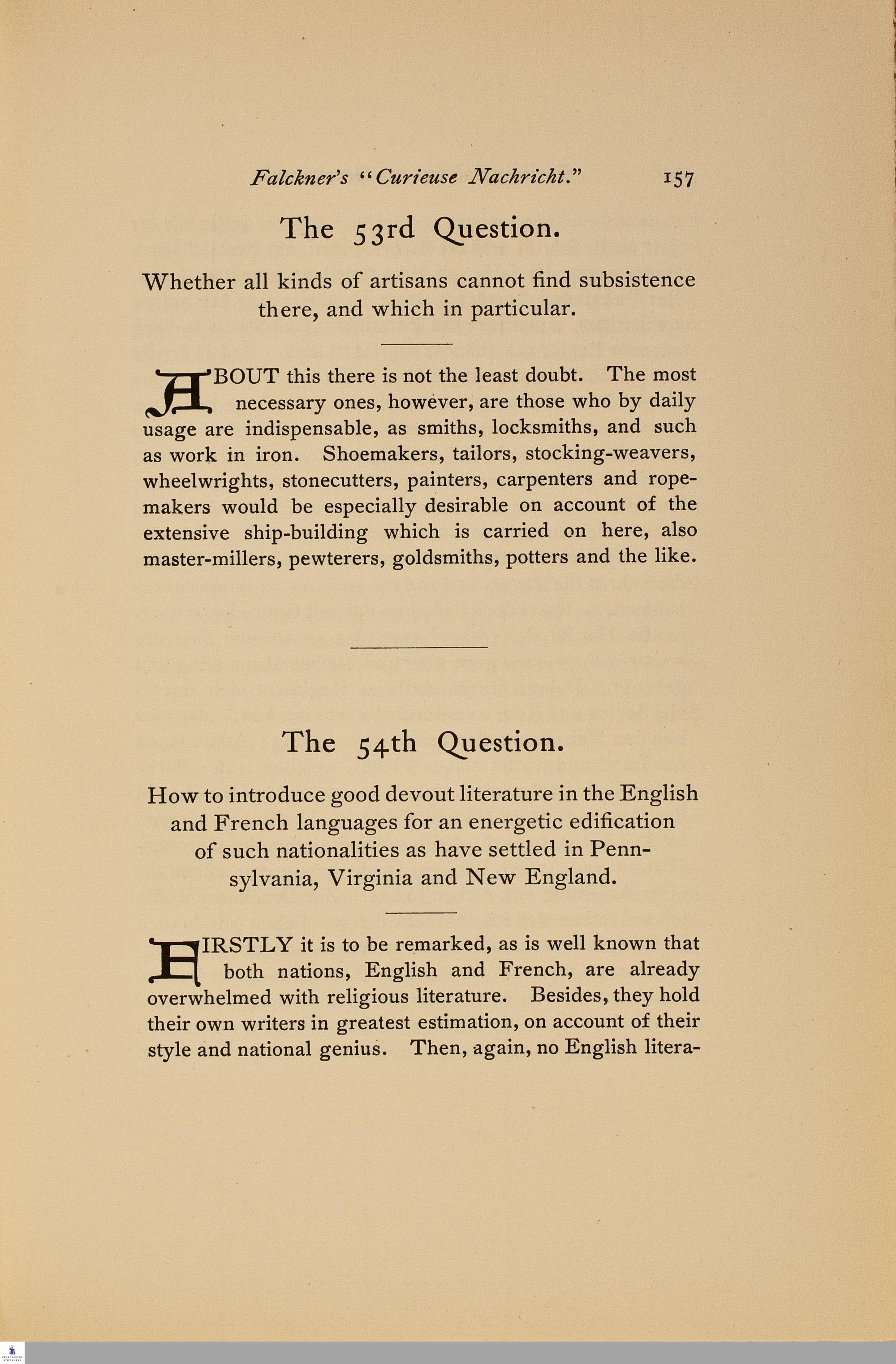 Falckner's "Curieuse Nachricht." 157

The 53rd Question.

Whether all kinds of artisans cannot find subsistence there, and which in particular.

ABOUT this there is not the least doubt. The most necessary ones, however, are those who by daily usage are indispensable, as smiths, locksmiths, and such as work in iron. Shoemakers, tailors, stocking-weavers, wheelwrights, stonecutters, painters, carpenters and ropemakers would be especially desirable on account of the extensive ship-building which is carried on here, also master-millers, pewterers, goldsmiths, potters and the like.

The 54th Question.

How to introduce good devout literature in the English and French languages for an energetic edification of such nationalities as have settled in Pennsylvania, Virginia and New England.

FIRSTLY it is to be remarked, as is well known that both nations, English and French, are already overwhelmed with religious literature. Besides, they hold their own writers in greatest estimation, on account of their style and national genius. Then, again, no English litera-